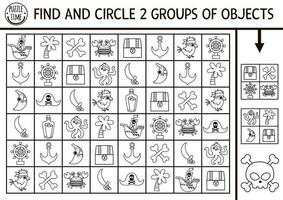 PUZZLE TIME

FIND AND CIRCLE 2 GROUPS OF OBJECTS